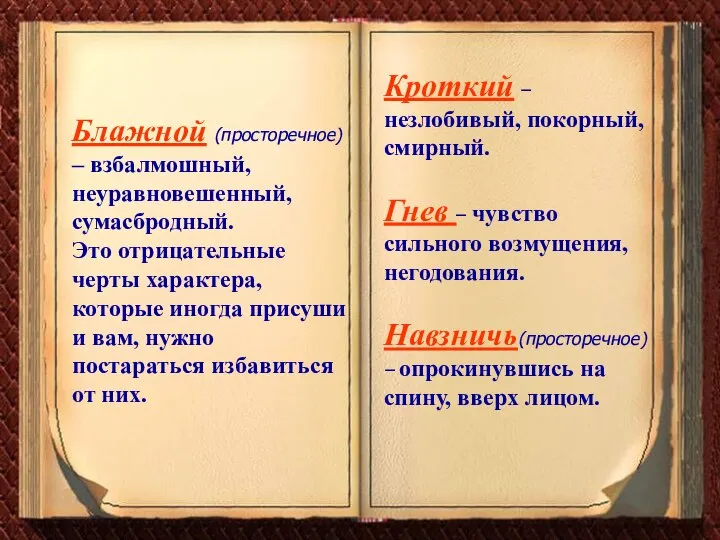 Блажной (просторечное) – взбалмошный, неуравновешенный, сумасбродный.
Это отрицательные черты характера, которые иногда присуши и вам, нужно постараться избавиться от них.

Кроткий – незлобивый, покорный, смирный.

Гнев – чувство сильного возмущения, негодования.

Навзничь(просторечное) – опрокинувшись на спину, вверх лицом.